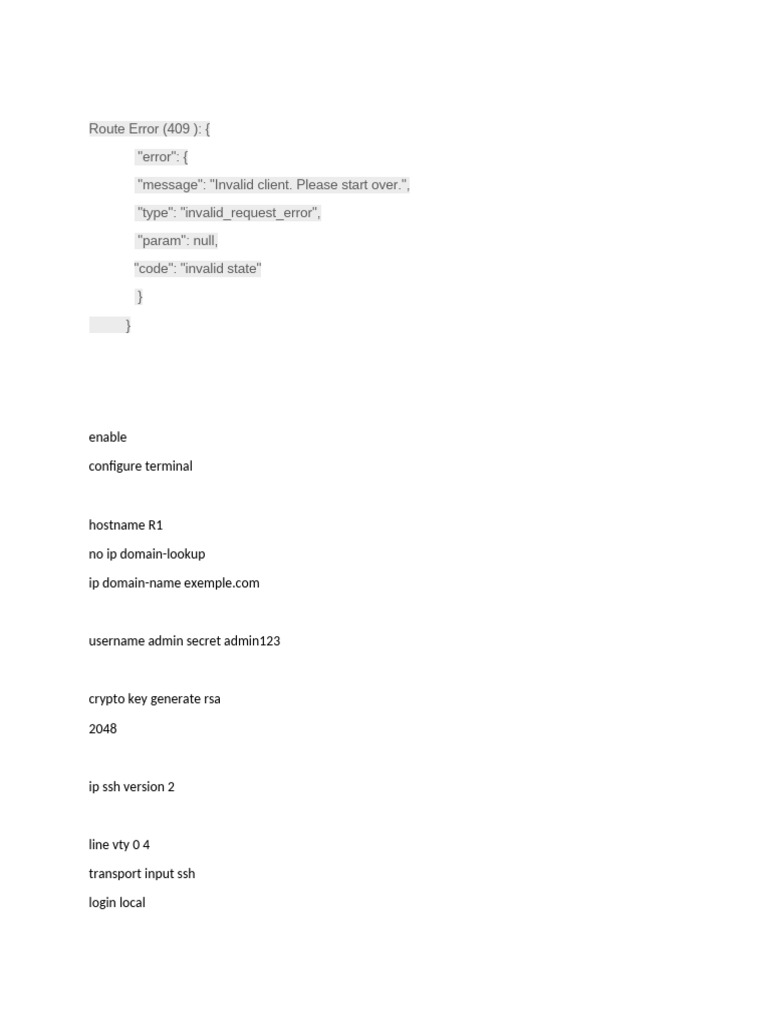 Route Error (409 ): {

"error": {

"message": "Invalid client. Please start over.",

"type": "invalid_request_error",

"param": null,

"code": "invalid state"

}

}

enable

configure terminal

hostname R1

no ip domain-lookup

ip domain-name exemple.com

username admin secret admin123

crypto key generate rsa

2048

ip ssh version 2

line vty 0 4

transport input ssh

login local